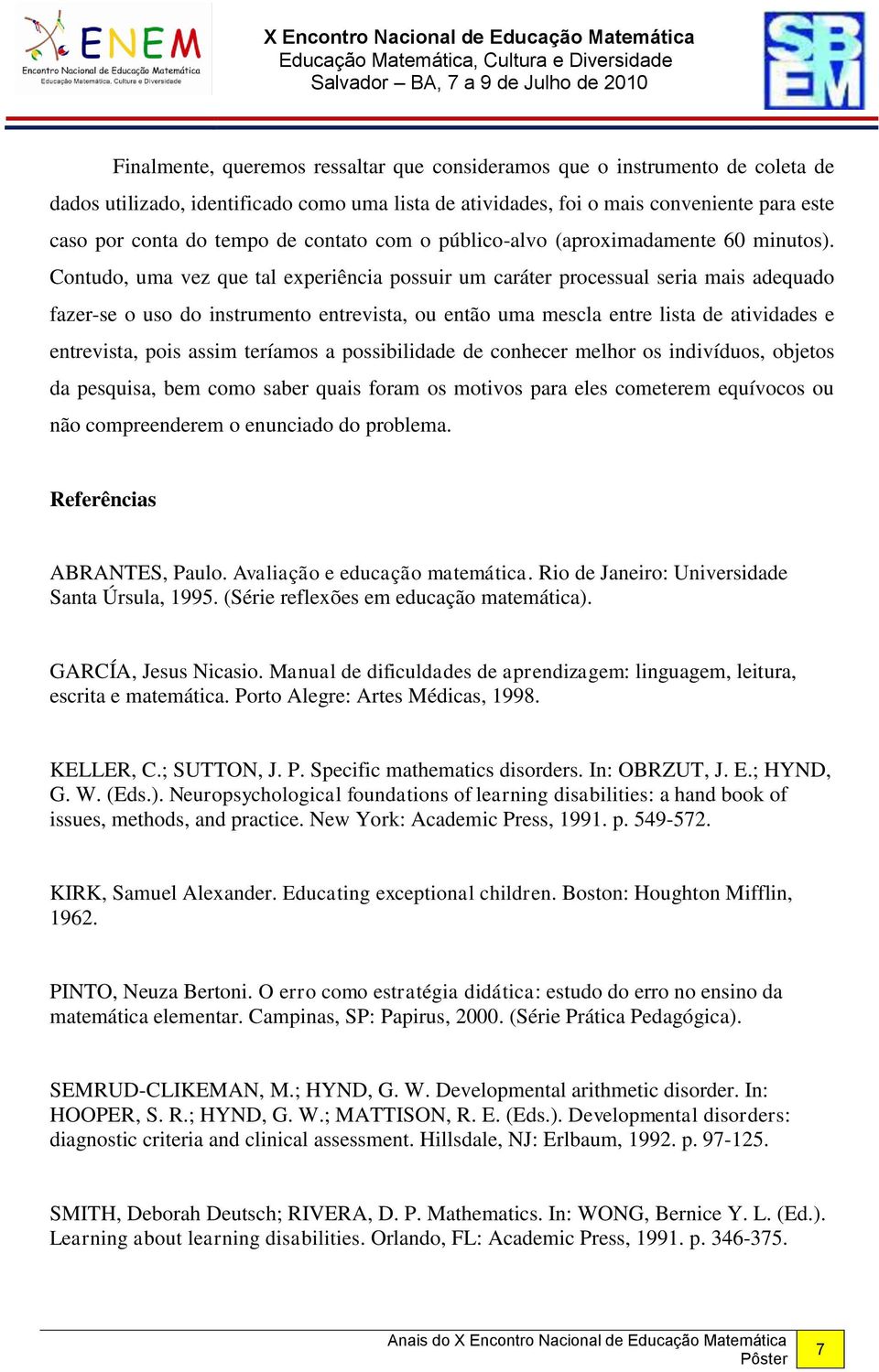 ENEM
Encontro Nacional de Educação Matemática
Educação Matemática, Cultura e Diversidade

X Encontro Nacional de Educação Matemática
Educação Matemática, Cultura e Diversidade
Salvador – BA, 7 a 9 de Julho de 2010

SBEM

Finalmente, queremos ressaltar que consideramos que o instrumento de coleta de dados utilizado, identificado como uma lista de atividades, foi o mais conveniente para este caso por conta do tempo de contato com o público-alvo (aproximadamente 60 minutos). Contudo, uma vez que tal experiência possuir um caráter processual seria mais adequado fazer-se o uso do instrumento entrevista, ou então uma mescla entre lista de atividades e entrevista, pois assim teríamos a possibilidade de conhecer melhor os indivíduos, objetos da pesquisa, bem como saber quais foram os motivos para eles cometerem equívocos ou não compreenderem o enunciado do problema.

Referências

ABRANTES, Paulo. Avaliação e educação matemática. Rio de Janeiro: Universidade Santa Úrsula, 1995. (Série reflexões em educação matemática).

GARCÍA, Jesus Nicasio. Manual de dificuldades de aprendizagem: linguagem, leitura, escrita e matemática. Porto Alegre: Artes Médicas, 1998.

KELLER, C.; SUTTON, J. P. Specific mathematics disorders. In: OBRZUT, J. E.; HYND, G. W. (Eds.). Neuropsychological foundations of learning disabilities: a hand book of issues, methods, and practice. New York: Academic Press, 1991. p. 549-572.

KIRK, Samuel Alexander. Educating exceptional children. Boston: Houghton Mifflin, 1962.

PINTO, Neuza Bertoni. O erro como estratégia didática: estudo do erro no ensino da matemática elementar. Campinas, SP: Papirus, 2000. (Série Prática Pedagógica).

SEMRUD-CLIKEMAN, M.; HYND, G. W. Developmental arithmetic disorder. In: HOOPER, S. R.; HYND, G. W.; MATTISON, R. E. (Eds.). Developmental disorders: diagnostic criteria and clinical assessment. Hillsdale, NJ: Erlbaum, 1992. p. 97-125.

SMITH, Deborah Deutsch; RIVERA, D. P. Mathematics. In: WONG, Bernice Y. L. (Ed.). Learning about learning disabilities. Orlando, FL: Academic Press, 1991. p. 346-375.

Anais do X Encontro Nacional de Educação Matemática
Pôster
7